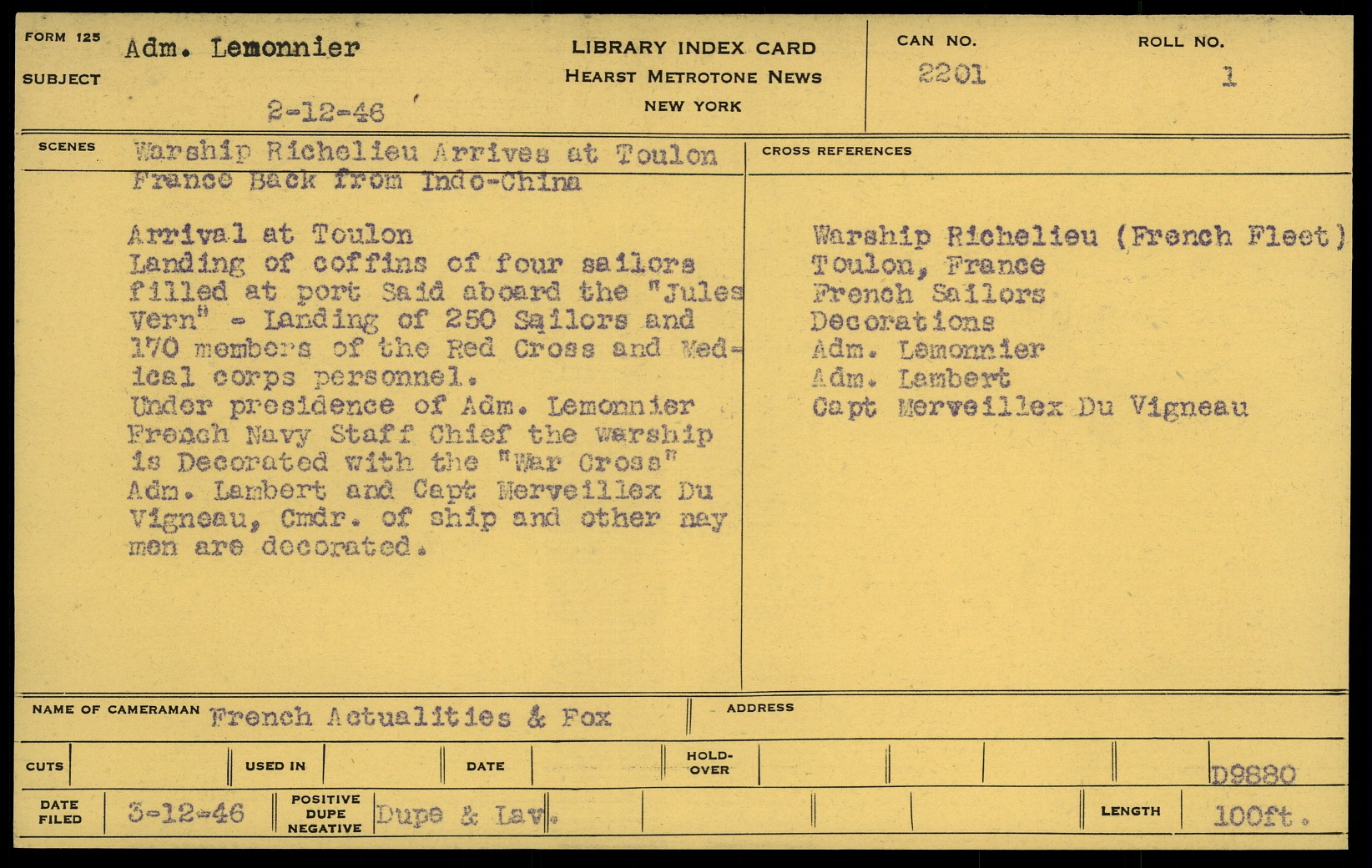 FORM 125
SUBJECT
Adm. Lemonnier
2-12-46

LIBRARY INDEX CARD
HEARST METROTONE NEWS
NEW YORK

CAN NO.
2201

ROLL NO.
1

SCENES
Warship Richelieu Arrives at Toulon France Back from Indo-China

Arrival at Toulon
Landing of coffins of four sailors filled at port Said aboard the "Jules Vern" - Landing of 250 Sailors and 170 members of the Red Cross and Medical corps personnel.
Under presidence of Adm. Lemonnier French Navy Staff Chief the warship is Decorated with the "War Cross" Adm. Lambert and Capt Merveillex Du Vigneau, Cmdr. of ship and other nay men are decorated.

CROSS REFERENCES
Warship Richelieu (French Fleet)
Toulon, France
French Sailors
Decorations
Adm. Lemonnier
Adm. Lambert
Capt Merveillex Du Vigneau

NAME OF CAMERAMAN French Actualities & Fox
ADDRESS

CUTS
USED IN
DATE
HOLD-OVER
D9880

DATE FILED 3-12-46
POSITIVE DUPE NEGATIVE Dupe & Lav.
LENGTH 100ft.